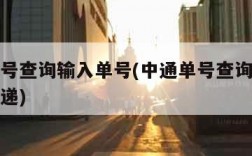 号查询输入单号(中通单号查询
递)